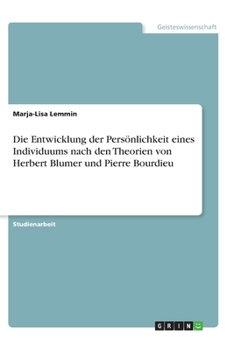 Geisteswissenschaft

Marja-Lisa Lemmin

Die Entwicklung der Persönlichkeit eines Individuums nach den Theorien von Herbert Blumer und Pierre Bourdieu

Studienarbeit

GRIN